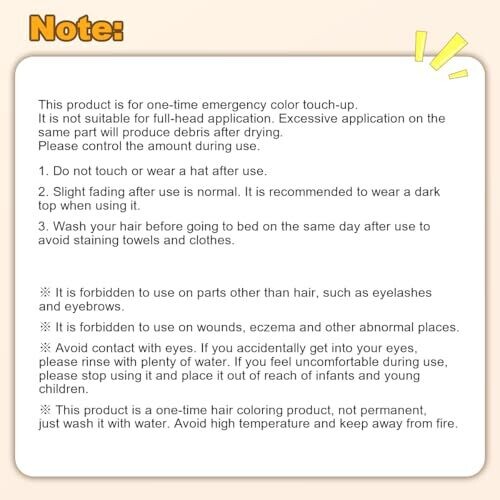 Note:

This product is for one-time emergency color touch-up.
It is not suitable for full-head application. Excessive application on the same part will produce debris after drying.
Please control the amount during use.

1. Do not touch or wear a hat after use.

2. Slight fading after use is normal. It is recommended to wear a dark top when using it.

3. Wash your hair before going to bed on the same day after use to avoid staining towels and clothes.

※ It is forbidden to use on parts other than hair, such as eyelashes and eyebrows.

※ It is forbidden to use on wounds, eczema and other abnormal places.

※ Avoid contact with eyes. If you accidentally get into your eyes, please rinse with plenty of water. If you feel uncomfortable during use, please stop using it and place it out of reach of infants and young children.

※ This product is a one-time hair coloring product, not permanent, just wash it with water. Avoid high temperature and keep away from fire.